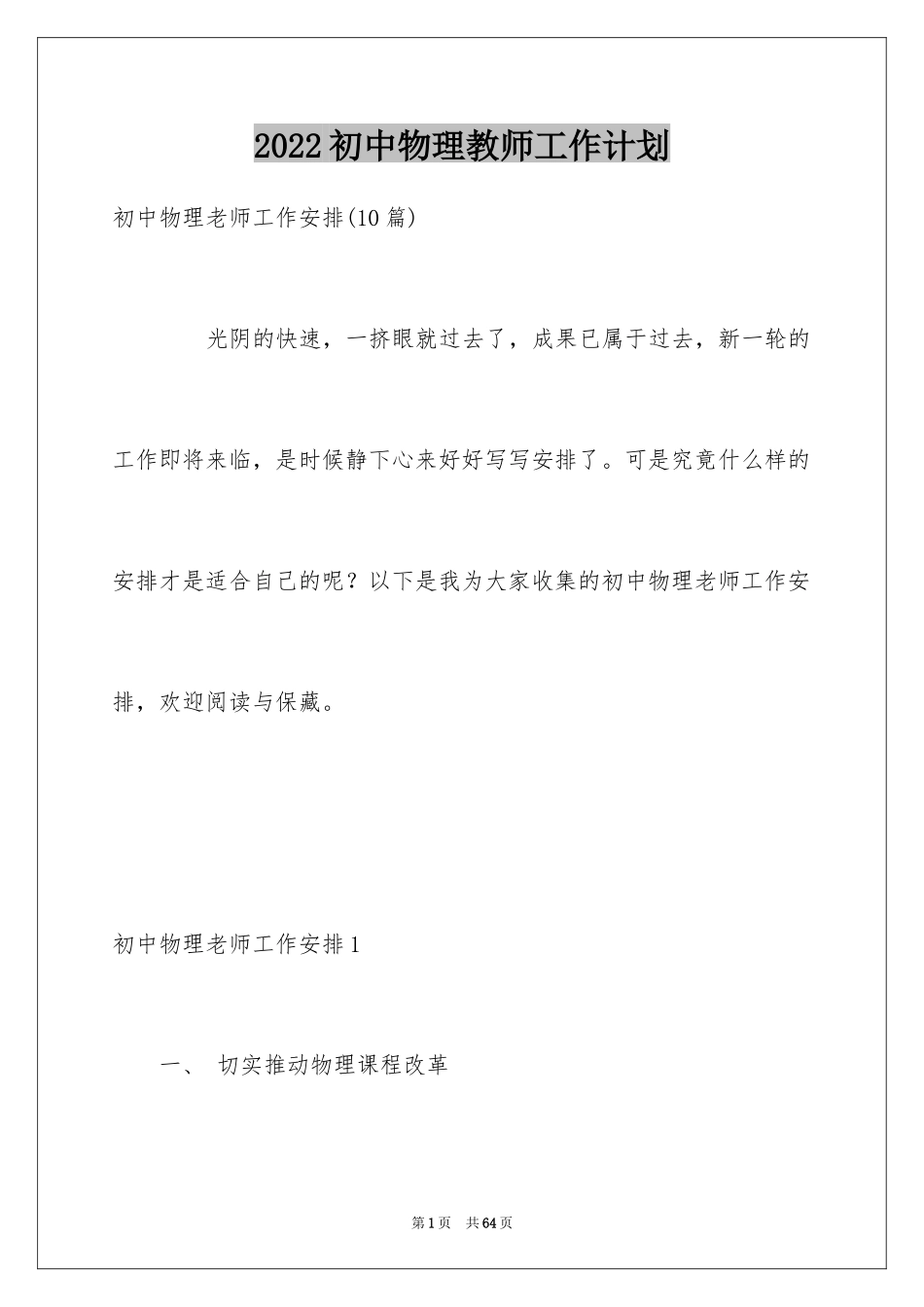 2022初中物理教师工作计划

初中物理老师工作安排(10篇)

光阴的快速，一挤眼就过去了，成果已属于过去，新一轮的工作即将来临，是时候静下心来好好写写安排了。可是究竟什么样的安排才是适合自己的呢？以下是我为大家收集的初中物理老师工作安排，欢迎阅读与保藏。

初中物理老师工作安排1

一、 切实推动物理课程改革

第1页 共64页